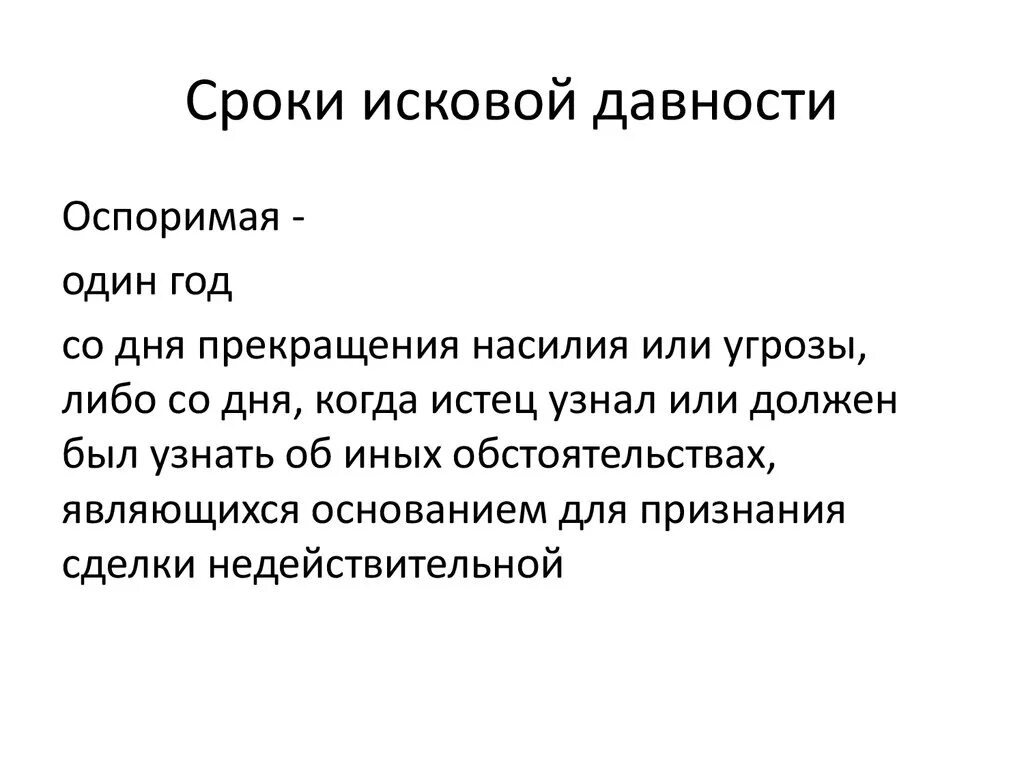 Сроки исковой давности

Оспоримая -

один год

со дня прекращения насилия или угрозы, либо со дня, когда истец узнал или должен был узнать об иных обстоятельствах, являющихся основанием для признания сделки недействительной